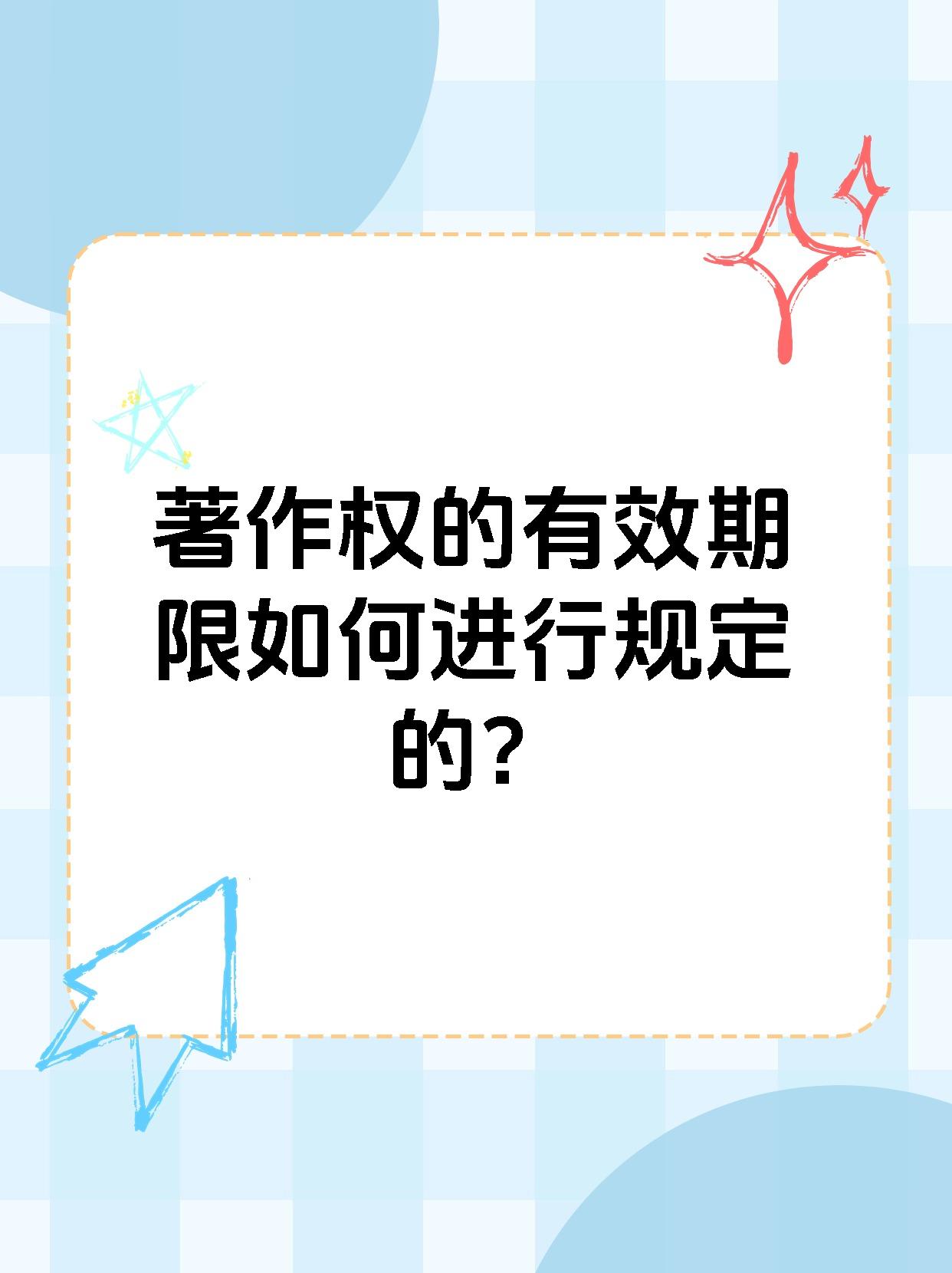 著作权的有效期限如何进行规定的？